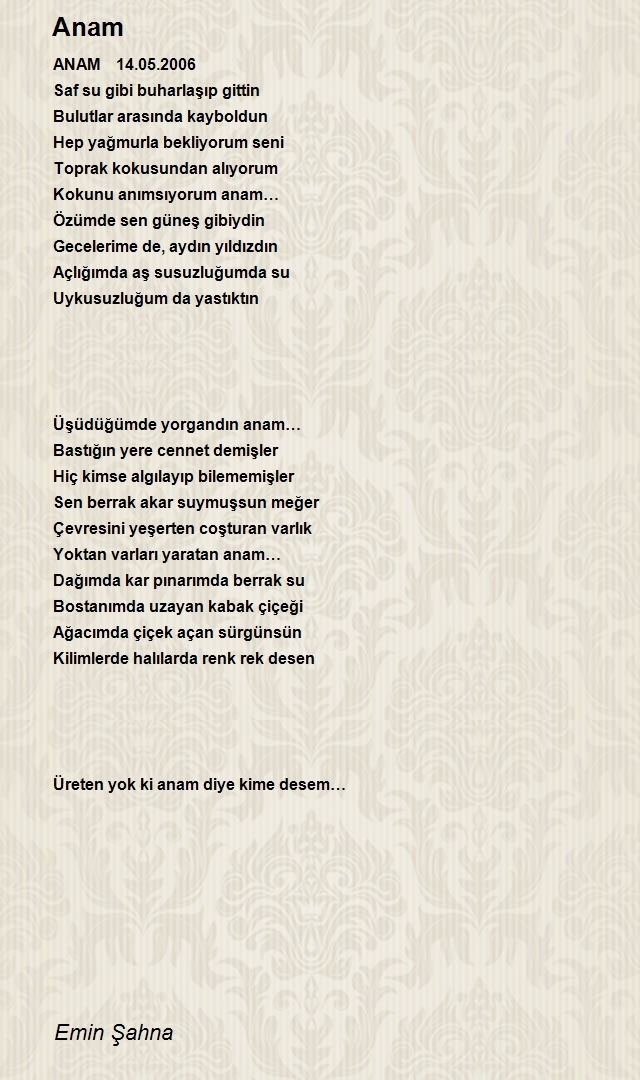 Anam

ANAM 14.05.2006
Saf su gibi buharlaşıp gittin
Bulutlar arasında kayboldun
Hep yağmurla bekliyorum seni
Toprak kokusundan alıyorum
Kokunu anımsıyorum anam…
Özümde sen güneş gibiydin
Gecelerime de, aydın yıldızdın
Açlığımda aş susuzluğumda su
Uykusuzluğum da yastıktın

Üşüdüğümde yorgandın anam…
Bastığın yere cennet demişler
Hiç kimse algılayıp bilememişler
Sen berrak akar suymuşsun meğer
Çevresini yeşerten coşturan varlık
Yoktan varları yaratan anam…
Dağımda kar pınarımda berrak su
Bostanımda uzayan kabak çiçeği
Ağacımda çiçek açan sürgünsün
Kilimlerde halılarda renk rek desen

Üreten yok ki anam diye kime desem…

Emin Şahna